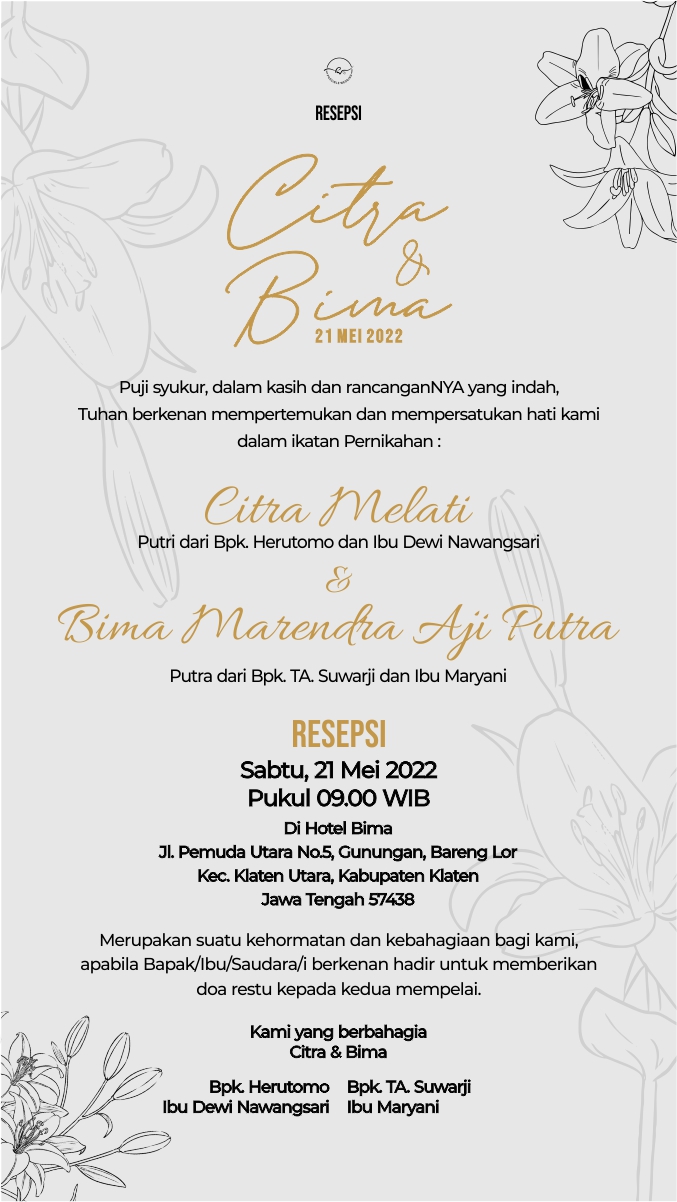 RESEPSI

Citra & Bima
21 MEI 2022

Puji syukur, dalam kasih dan rancanganNYA yang indah, Tuhan berkenan mempertemukan dan mempersatukan hati kami dalam ikatan Pernikahan :

Citra Melati
Putri dari Bpk. Herutomo dan Ibu Dewi Nawangsari
&
Bima Marendra Aji Putra
Putra dari Bpk. TA. Suwarji dan Ibu Maryani

RESEPSI
Sabtu, 21 Mei 2022
Pukul 09.00 WIB
Di Hotel Bima
Jl. Pemuda Utara No.5, Gunungan, Bareng Lor
Kec. Klaten Utara, Kabupaten Klaten
Jawa Tengah 57438

Merupakan suatu kehormatan dan kebahagiaan bagi kami, apabila Bapak/Ibu/Saudara/i berkenan hadir untuk memberikan doa restu kepada kedua mempelai.

Kami yang berbahagia
Citra & Bima

Bpk. Herutomo
Ibu Dewi Nawangsari

Bpk. TA. Suwarji
Ibu Maryani